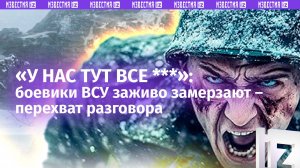 ИЗВЕСТИЯ IZ ИЗВЕСТИЯ IZ ИЗВЕСТИЯ IZ ИЗВЕСТИЯ IZ ИЗВЕСТИЯ IZ ИЗВЕСТИЯ IZ ИЗВЕСТИЯ IZ

«У НАС ТУТ ВСЕ ***»: боевики ВСУ заживо замерзают – перехват разговора

IZ